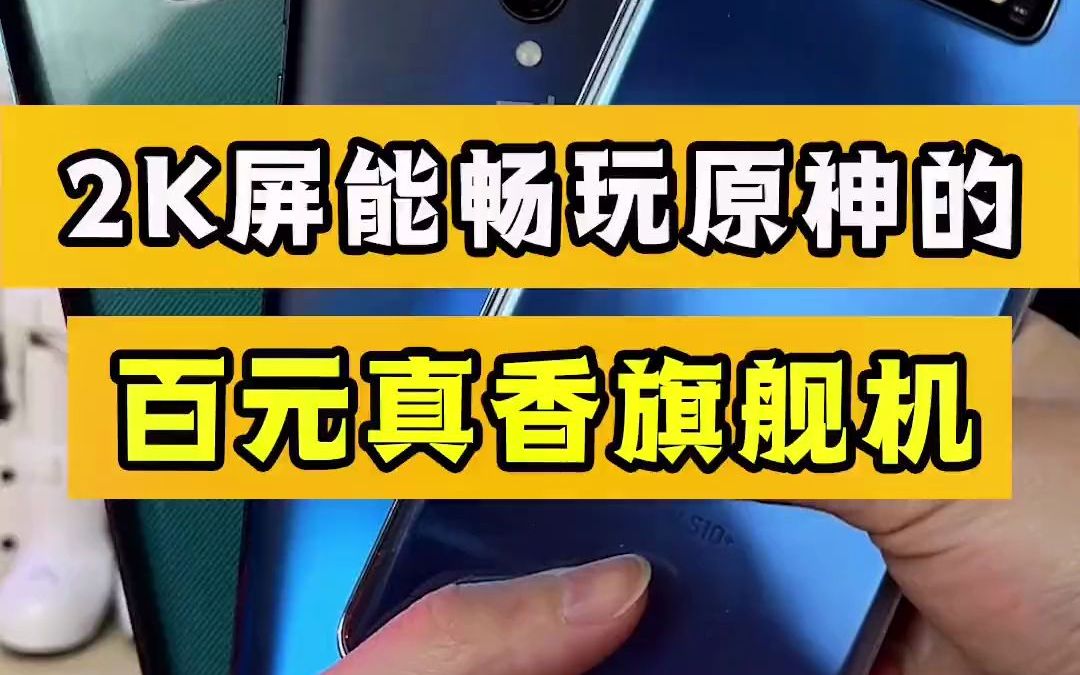 2K屏能畅玩原神的

百元真香旗舰机